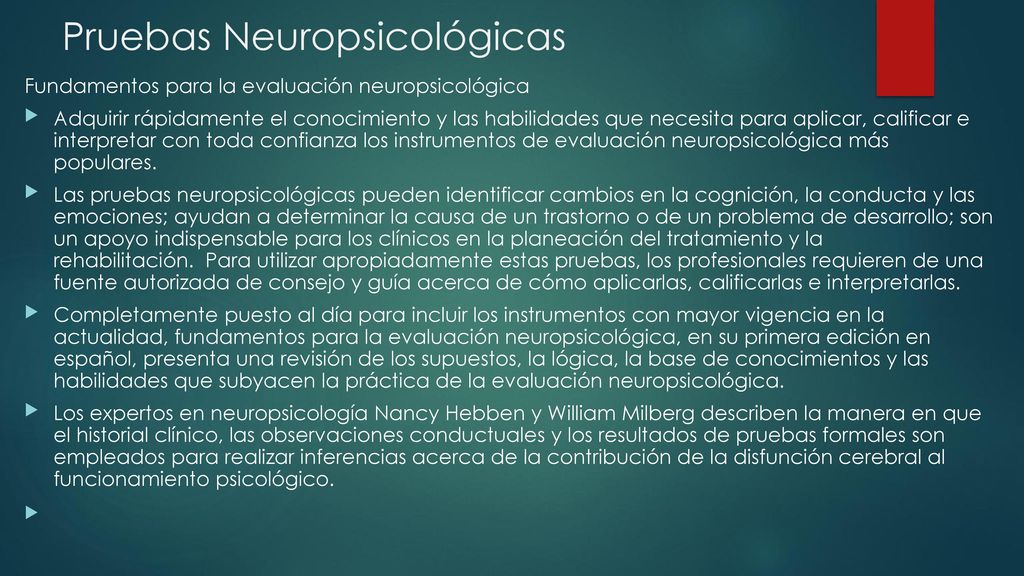 Pruebas Neuropsicológicas

Fundamentos para la evaluación neuropsicológica

Adquirir rápidamente el conocimiento y las habilidades que necesita para aplicar, calificar e interpretar con toda confianza los instrumentos de evaluación neuropsicológica más populares.

Las pruebas neuropsicológicas pueden identificar cambios en la cognición, la conducta y las emociones; ayudan a determinar la causa de un trastorno o de un problema de desarrollo; son un apoyo indispensable para los clínicos en la planeación del tratamiento y la rehabilitación. Para utilizar apropiadamente estas pruebas, los profesionales requieren de una fuente autorizada de consejo y guía acerca de cómo aplicarlas, calificarlas e interpretarlas.

Completamente puesto al día para incluir los instrumentos con mayor vigencia en la actualidad, fundamentos para la evaluación neuropsicológica, en su primera edición en español, presenta una revisión de los supuestos, la lógica, la base de conocimientos y las habilidades que subyacen la práctica de la evaluación neuropsicológica.

Los expertos en neuropsicología Nancy Hebben y William Milberg describen la manera en que el historial clínico, las observaciones conductuales y los resultados de pruebas formales son empleados para realizar inferencias acerca de la contribución de la disfunción cerebral al funcionamiento psicológico.